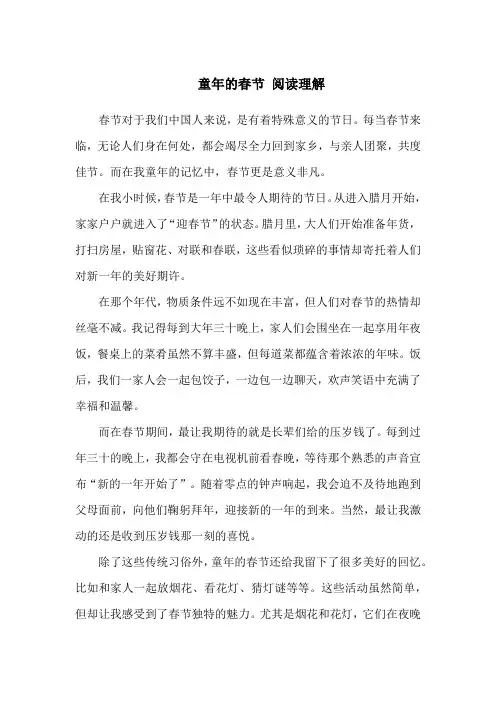 童年的春节 阅读理解

春节对于我们中国人来说，是有着特殊意义的节日。每当春节来临，无论人们身在何处，都会竭尽全力回到家乡，与亲人团聚，共度佳节。而在我童年的记忆中，春节更是意义非凡。

在我小时候，春节是一年中最令人期待的节日。从进入腊月开始，家家户户就进入了“迎春节”的状态。腊月里，大人们开始准备年货，打扫房屋，贴窗花、对联和春联，这些看似琐碎的事情却寄托着人们对新一年的美好期许。

在那个年代，物质条件远不如现在丰富，但人们对春节的热情却丝毫不减。我记得每到大年三十晚上，家人们会围坐在一起享用年夜饭，餐桌上的菜肴虽然不算丰盛，但每道菜都蕴含着浓浓的年味。饭后，我们一家人会一起包饺子，一边包一边聊天，欢声笑语中充满了幸福和温馨。

而在春节期间，最让我期待的就是长辈们给的压岁钱了。每到过年三十的晚上，我都会守在电视机前看春晚，等待那个熟悉的声音宣布“新的一年开始了”。随着零点的钟声响起，我会迫不及待地跑到父母面前，向他们鞠躬拜年，迎接新的一年的到来。当然，最让我激动的还是收到压岁钱那一刻的喜悦。

除了这些传统习俗外，童年的春节还给我留下了很多美好的回忆。比如和家人一起放烟花、看花灯、猜灯谜等等。这些活动虽然简单，但却让我感受到了春节独特的魅力。尤其是烟花和花灯，它们在夜晚